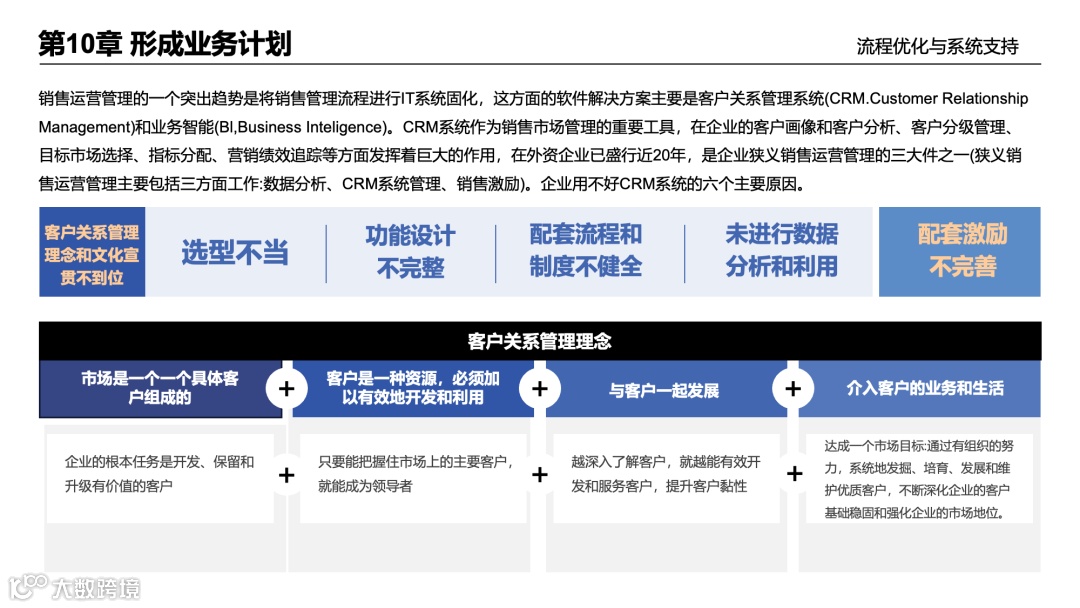 第10章 形成业务计划

流程优化与系统支持

销售运营管理的一个突出趋势是将销售管理流程进行IT系统固化，这方面的软件解决方案主要是客户关系管理系统(CRM.Customer Relationship Management)和业务智能(BI,Business Inteligence)。CRM系统作为销售市场管理的重要工具，在企业的客户画像和客户分析、客户分级管理、目标市场选择、指标分配、营销绩效追踪等方面发挥着巨大的作用，在外资企业已盛行近20年，是企业狭义销售运营管理的三大件之一(狭义销售运营管理主要包括三方面工作:数据分析、CRM系统管理、销售激励)。企业用不好CRM系统的六个主要原因。

客户关系管理理念和文化宣贯不到位

选型不当

功能设计不完整

配套流程和制度不健全

未进行数据分析和利用

配套激励不完善

客户关系管理理念

市场是一个一个具体客户组成的

+

客户是一种资源，必须加以有效地开发和利用

+

与客户一起发展

+

介入客户的业务和生活

企业的根本任务是开发、保留和升级有价值的客户

+

只要能把握住市场上的主要客户，就能成为领导者

+

越深入了解客户，就越能有效开发和服务客户，提升客户黏性

+

达成一个市场目标:通过有组织的努力，系统地发掘、培育、发展和维护优质客户，不断深化企业的客户基础稳固和强化企业的市场地位。

大数跨境